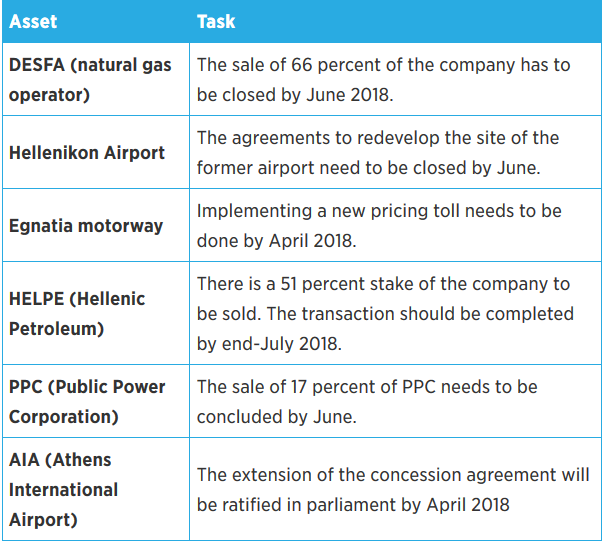 | Asset | Task |
|---|---|
| DESFA (natural gas operator) | The sale of 66 percent of the company has to be closed by June 2018. |
| Hellenikon Airport | The agreements to redevelop the site of the former airport need to be closed by June. |
| Egnatia motorway | Implementing a new pricing toll needs to be done by April 2018. |
| HELPE (Hellenic Petroleum) | There is a 51 percent stake of the company to be sold. The transaction should be completed by end-July 2018. |
| PPC (Public Power Corporation) | The sale of 17 percent of PPC needs to be concluded by June. |
| AIA (Athens International Airport) | The extension of the concession agreement will be ratified in parliament by April 2018 |